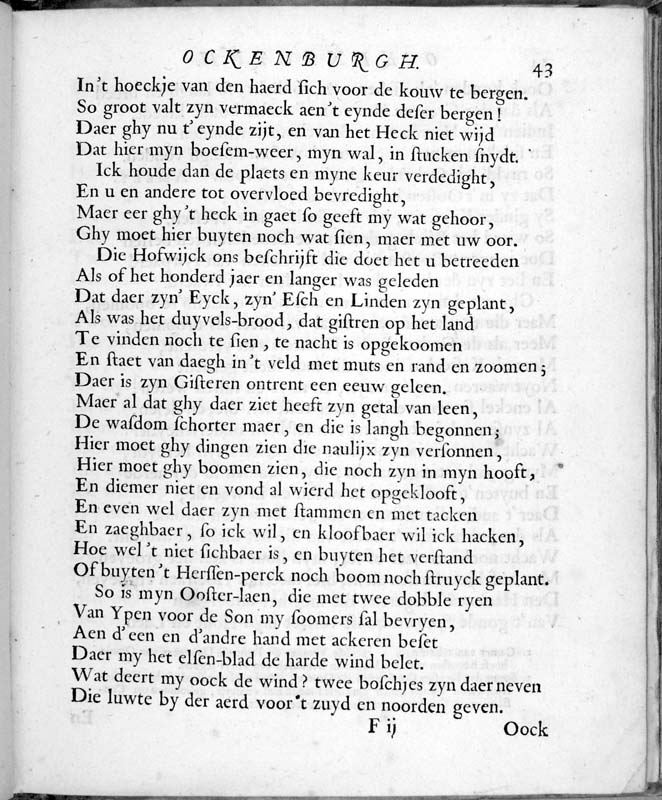 OCKENBURGH. 43

In't hoeckje van den haerd sich voor de kouw te bergen.
So groot valt zyn vermaeck aen't eynde deser bergen!
Daer ghy nu t'eynde zijt, en van het Heck niet wijd
Dat hier myn boesem-weer, myn wal, in stucken snydt.

Ick houde dan de plaets en myne keur verdedight,
En u en andere tot overvloed bevredight,
Maer eer ghy't heck in gaet so geeft my wat gehoor,
Ghy moet hier buyten noch wat sien, maer met uw oor.

Die Hofwijck ons beschrijft die doet het u betreeden
Als of het honderd jaer en langer was geleden
Dat daer zyn' Eyck, zyn' Esch en Linden zyn geplant,
Als was het duyvels-brood, dat gistren op het land
Te vinden noch te sien, te nacht is opgekoomen
En staet van daegh in't veld met muts en rand en zoomen;
Daer is zyn Gisteren ontrent een eeuw geleen.
Maer al dat ghy daer ziet heeft zyn getal van leen,
De wasdom schorter maer, en die is langh begonnen;
Hier moet ghy dingen zien die naulijx zyn versonnen,
Hier moet ghy boomen zien, die noch zyn in myn hooft,
En diemer niet en vond al wierd het opgeklooft,
En even wel daer zyn met stammen en met tacken
En zaeghbaer, so ick wil, en kloofbaer wil ick hacken,
Hoe wel't niet sichbaer is, en buyten het verstand
Of buyten't Herssen-perck noch boom noch struyck geplant.

So is myn Ooster-laen, die met twee dobble ryen
Van Ypen voor de Son my soomers sal bevryen,
Aen d'een en d'andre hand met ackeren beset
Daer my het elsen-blad de harde wind belet.
Wat deert my oock de wind? twee boschjes zyn daer neven
Die luwte by der aerd voor't zuyd en noorden geven.

F ij Oock